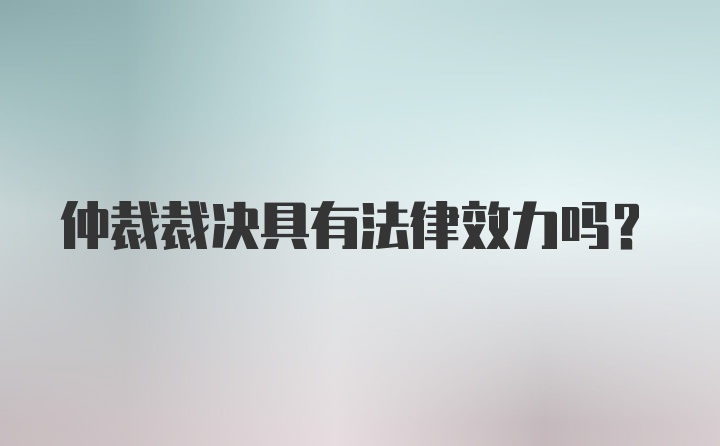 仲裁裁决具有法律效力吗?